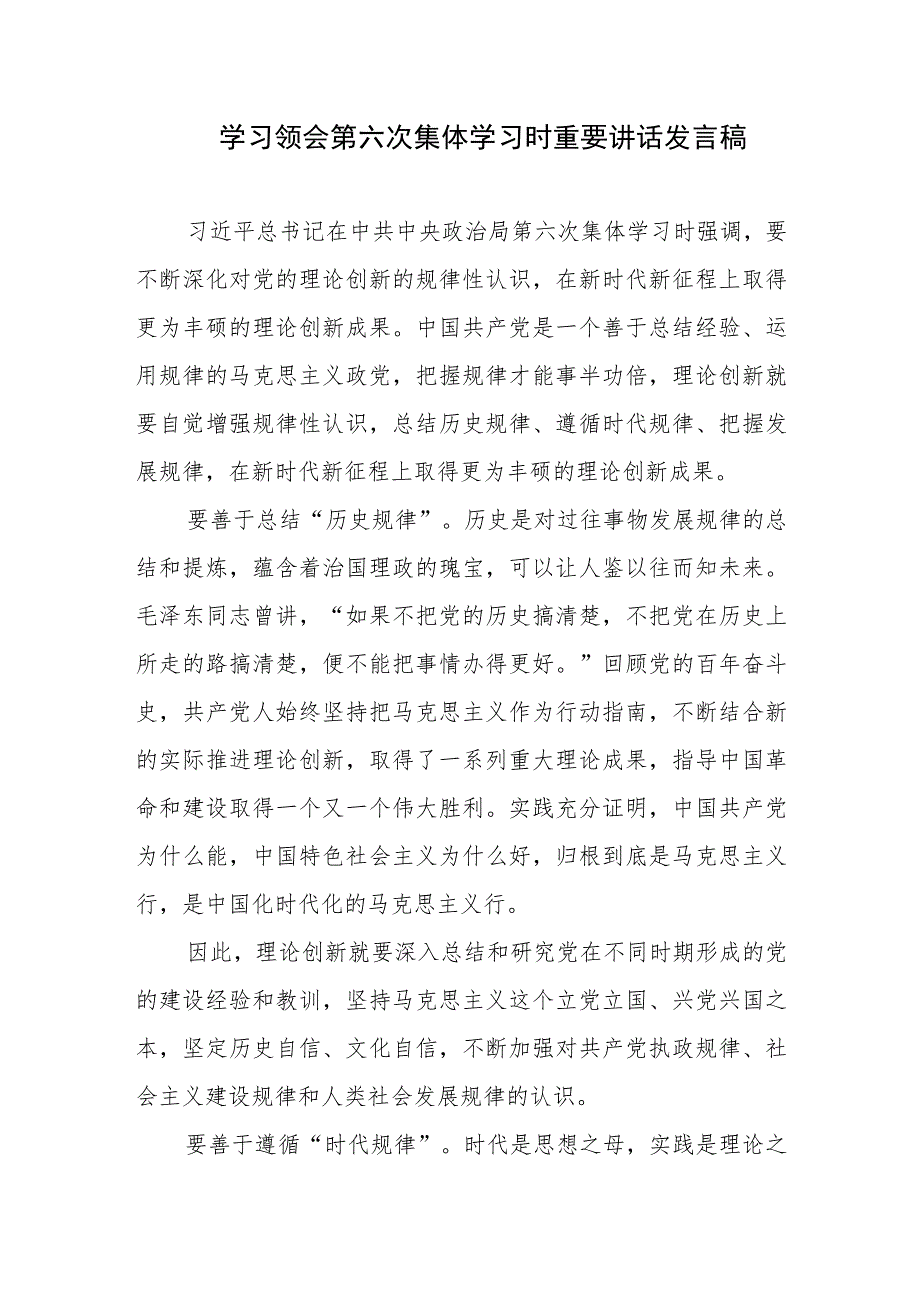 学习领会第六次集体学习时重要讲话发言稿

习近平总书记在中共中央政治局第六次集体学习时强调，要不断深化对党的理论创新的规律性认识，在新时代新征程上取得更为丰硕的理论创新成果。中国共产党是一个善于总结经验、运用规律的马克思主义政党，把握规律才能事半功倍，理论创新就要自觉增强规律性认识，总结历史规律、遵循时代规律、把握发展规律，在新时代新征程上取得更为丰硕的理论创新成果。

要善于总结“历史规律”。历史是对过往事物发展规律的总结和提炼，蕴含着治国理政的瑰宝，可以让人鉴以往而知未来。毛泽东同志曾讲，“如果不把党的历史搞清楚，不把党在历史上所走的路搞清楚，便不能把事情办得更好。”回顾党的百年奋斗史，共产党人始终坚持把马克思主义作为行动指南，不断结合新的实际推进理论创新，取得了一系列重大理论成果，指导中国革命和建设取得一个又一个伟大胜利。实践充分证明，中国共产党为什么能，中国特色社会主义为什么好，归根到底是马克思主义行，是中国化时代化的马克思主义行。

因此，理论创新就要深入总结和研究党在不同时期形成的党的建设经验和教训，坚持马克思主义这个立党立国、兴党兴国之本，坚定历史自信、文化自信，不断加强对共产党执政规律、社会主义建设规律和人类社会发展规律的认识。

要善于遵循“时代规律”。时代是思想之母，实践是理论之